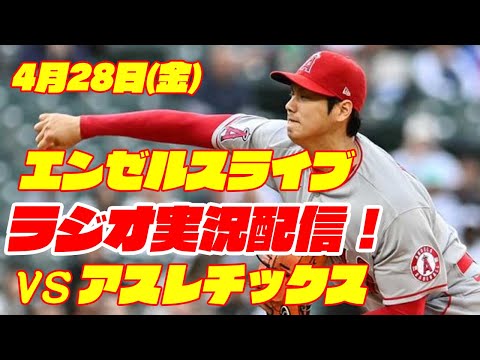 4月28日(金)

エンゼルスライブ
ラジオ実況配信！
VS アスレチックス